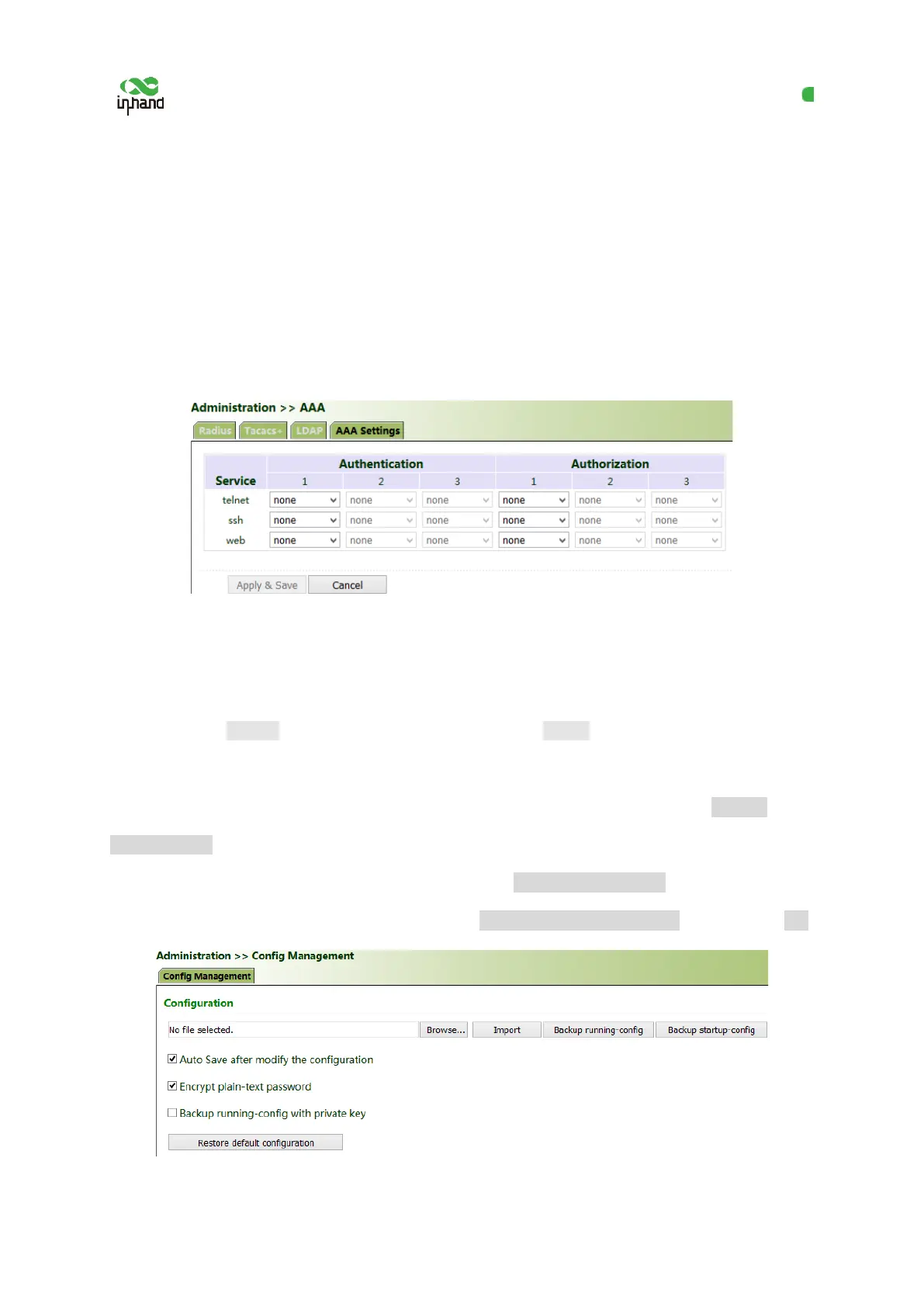 inhand

Administration >> AAA

Radius Tacacs+ LDAP AAA Settings

| Service | Authentication | | | Authorization | | |
|---|---|---|---|---|---|---|
| | 1 | 2 | 3 | 1 | 2 | 3 |
| telnet | none | none | none | none | none | none |
| ssh | none | none | none | none | none | none |
| web | none | none | none | none | none | none |

Apply & Save Cancel

Administration >> Config Management

Config Management

Configuration

No file selected. Browse... Import Backup running-config Backup startup-config

☑ Auto Save after modify the configuration

☑ Encrypt plain-text password

☐ Backup running-config with private key

Restore default configuration